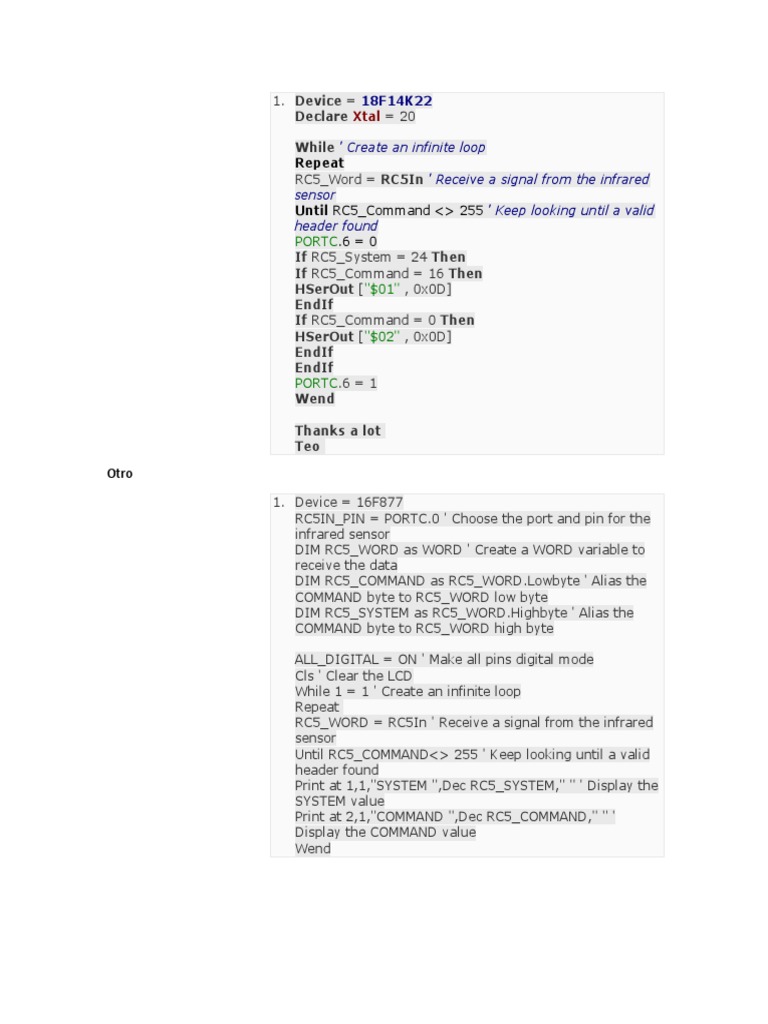 1. Device = 18F14K22
Declare Xtal = 20

While ' Create an infinite loop
Repeat
RC5_Word = RC5In ' Receive a signal from the infrared sensor
Until RC5_Command <> 255 ' Keep looking until a valid header found
PORTC.6 = 0
If RC5_System = 24 Then
If RC5_Command = 16 Then
HSerOut ["$01" , 0x0D]
EndIf
If RC5_Command = 0 Then
HSerOut ["$02" , 0x0D]
EndIf
EndIf
PORTC.6 = 1
Wend

Thanks a lot
Teo

Otro

1. Device = 16F877
RC5IN_PIN = PORTC.0 ' Choose the port and pin for the infrared sensor
DIM RC5_WORD as WORD ' Create a WORD variable to receive the data
DIM RC5_COMMAND as RC5_WORD.Lowbyte ' Alias the COMMAND byte to RC5_WORD low byte
DIM RC5_SYSTEM as RC5_WORD.Highbyte ' Alias the COMMAND byte to RC5_WORD high byte

ALL_DIGITAL = ON ' Make all pins digital mode
Cls ' Clear the LCD
While 1 = 1 ' Create an infinite loop
Repeat
RC5_WORD = RC5In ' Receive a signal from the infrared sensor
Until RC5_COMMAND<> 255 ' Keep looking until a valid header found
Print at 1,1,"SYSTEM ",Dec RC5_SYSTEM," " ' Display the SYSTEM value
Print at 2,1,"COMMAND ",Dec RC5_COMMAND," " ' Display the COMMAND value
Wend